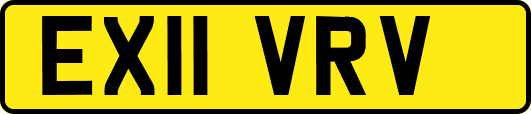 EX11 VRV